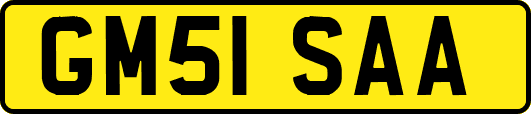 GM51 SAA